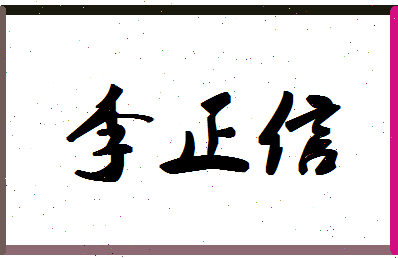 李正信